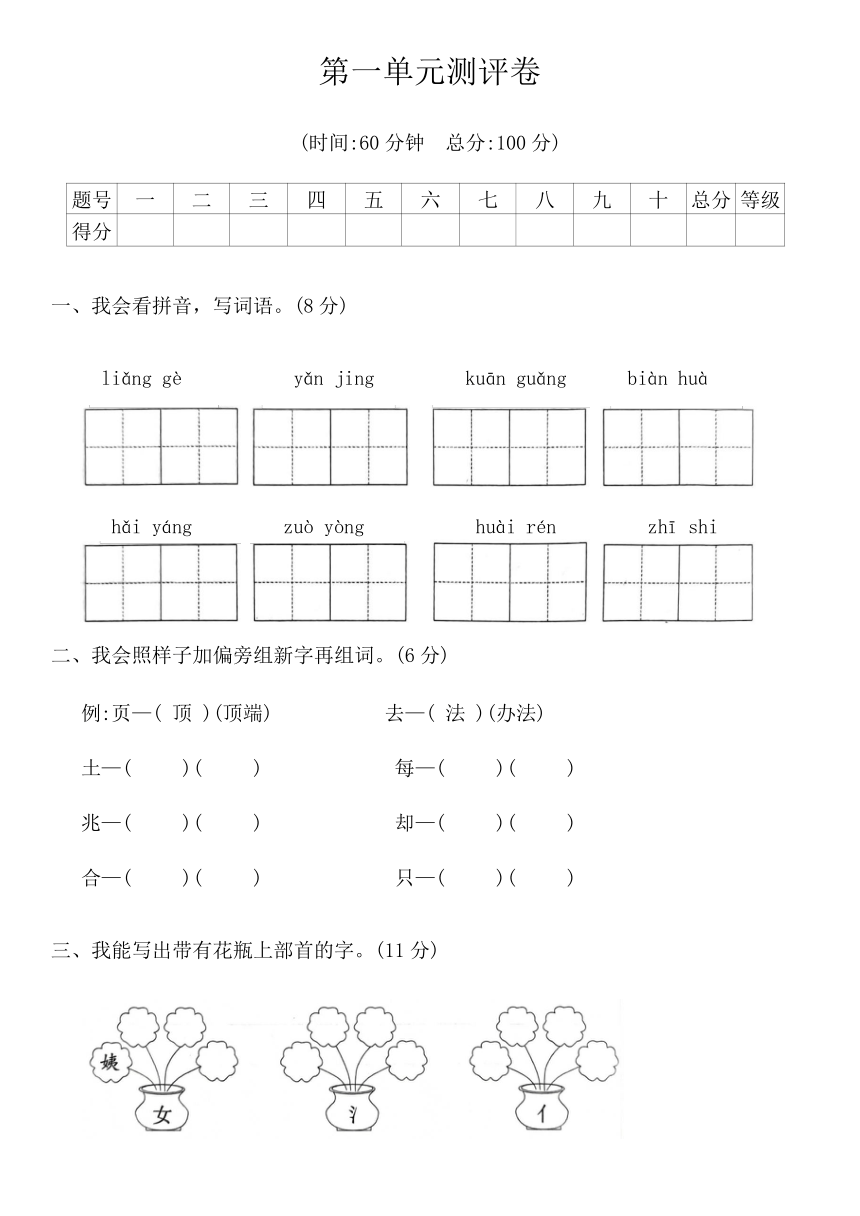 第一单元测评卷

(时间:60 分钟　总分:100 分)

| 题号 | 一 | 二 | 三 | 四 | 五 | 六 | 七 | 八 | 九 | 十 | 总分 | 等级 |
|---|---|---|---|---|---|---|---|---|---|---|---|---|
| 得分 | | | | | | | | | | | | |

一、我会看拼音，写词语。(8 分)

liǎng gè　　yǎn jing　　kuān guǎng　　biàn huà

hǎi yáng　　zuò yòng　　huài rén　　zhī shi

二、我会照样子加偏旁组新字再组词。(6 分)

例:页—( 顶 )(顶端)　　去—( 法 )(办法)

土—(　　)(　　)　　每—(　　)(　　)

兆—(　　)(　　)　　却—(　　)(　　)

合—(　　)(　　)　　只—(　　)(　　)

三、我能写出带有花瓶上部首的字。(11 分)

姨

女　　氵　　亻